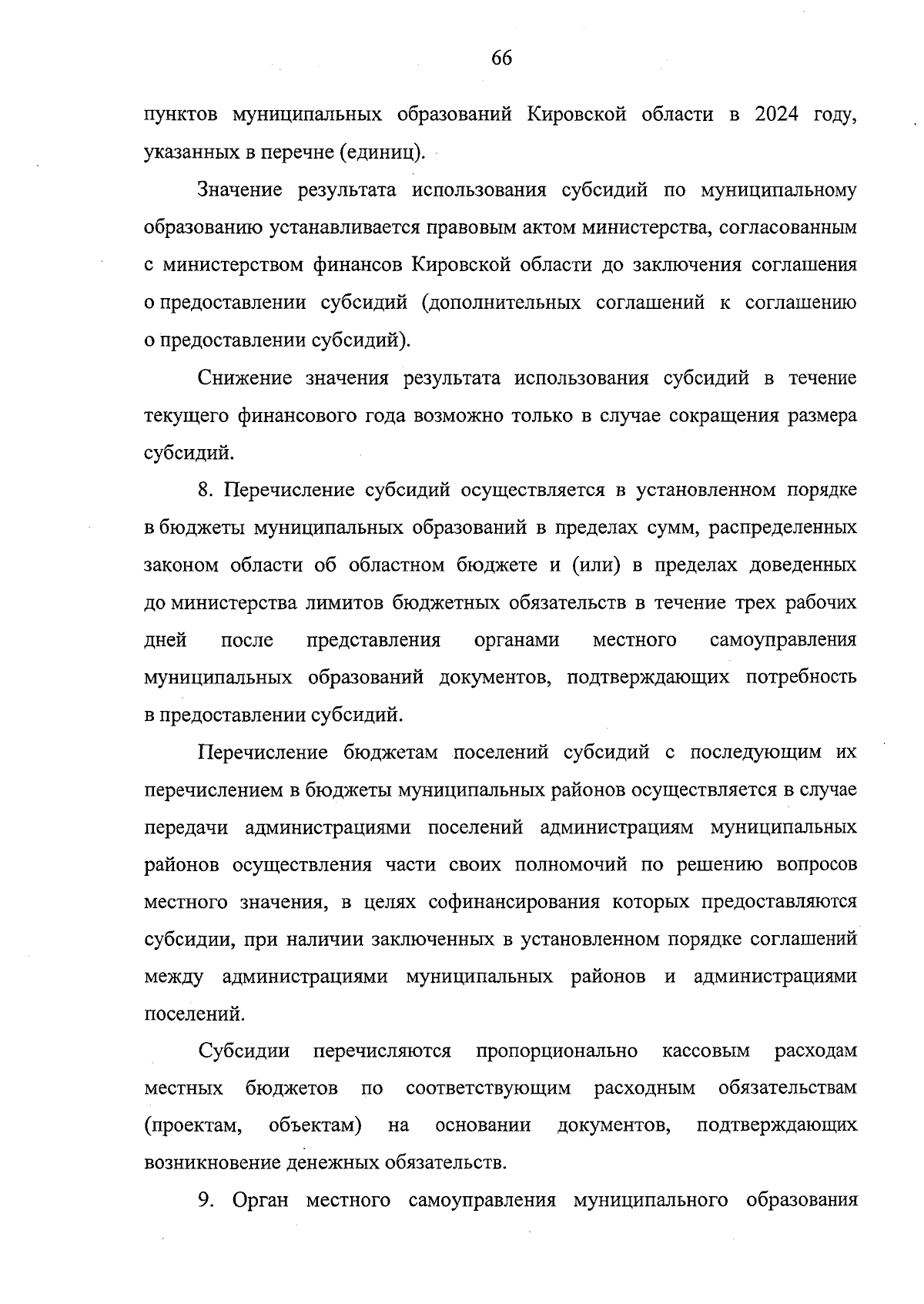 66

пунктов муниципальных образований Кировской области в 2024 году, указанных в перечне (единиц).

Значение результата использования субсидий по муниципальному образованию устанавливается правовым актом министерства, согласованным с министерством финансов Кировской области до заключения соглашения о предоставлении субсидий (дополнительных соглашений к соглашению о предоставлении субсидий).

Снижение значения результата использования субсидий в течение текущего финансового года возможно только в случае сокращения размера субсидий.

8. Перечисление субсидий осуществляется в установленном порядке в бюджеты муниципальных образований в пределах сумм, распределенных законом области об областном бюджете и (или) в пределах доведенных до министерства лимитов бюджетных обязательств в течение трех рабочих дней после представления органами местного самоуправления муниципальных образований документов, подтверждающих потребность в предоставлении субсидий.

Перечисление бюджетам поселений субсидий с последующим их перечислением в бюджеты муниципальных районов осуществляется в случае передачи администрациями поселений администрациям муниципальных районов осуществления части своих полномочий по решению вопросов местного значения, в целях софинансирования которых предоставляются субсидии, при наличии заключенных в установленном порядке соглашений между администрациями муниципальных районов и администрациями поселений.

Субсидии перечисляются пропорционально кассовым расходам местных бюджетов по соответствующим расходным обязательствам (проектам, объектам) на основании документов, подтверждающих возникновение денежных обязательств.

9. Орган местного самоуправления муниципального образования